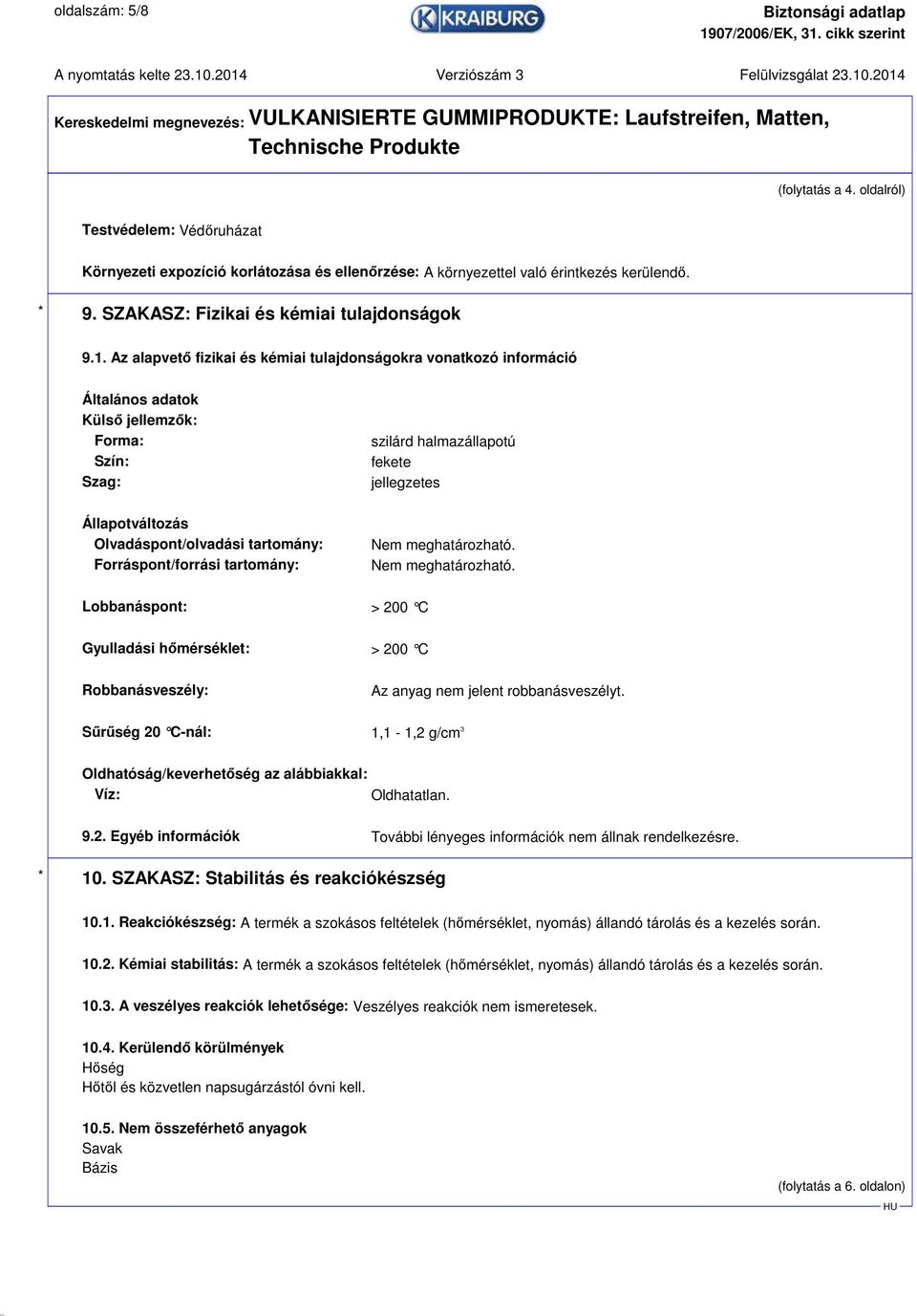 oldalszám: 5/8

KRAIBURG

Biztonsági adatlap
1907/2006/EK, 31. cikk szerint

A nyomtatás kelte 23.10.2014 Verziószám 3 Felülvizsgálat 23.10.2014

Kereskedelmi megnevezés: VULKANISIERTE GUMMIPRODUKTE: Laufstreifen, Matten, Technische Produkte

(folytatás a 4. oldalról)

Testvédelem: Védőruházat

Környezeti expozíció korlátozása és ellenőrzése: A környezettel való érintkezés kerülendő.

* 9. SZAKASZ: Fizikai és kémiai tulajdonságok

9.1. Az alapvető fizikai és kémiai tulajdonságokra vonatkozó információ

Általános adatok
Külső jellemzők:
Forma: szilárd halmazállapotú
Szín: fekete
Szag: jellegzetes

Állapotváltozás
Olvadáspont/olvadási tartomány: Nem meghatározható.
Forráspont/forrási tartomány: Nem meghatározható.

Lobbanáspont: > 200 °C

Gyulladási hőmérséklet: > 200 °C

Robbanásveszély: Az anyag nem jelent robbanásveszélyt.

Sűrűség 20 °C-nál: 1,1 - 1,2 g/cm$^3$

Oldhatóság/keverhetőség az alábbiakkal:
Víz: Oldhatatlan.

9.2. Egyéb információk További lényeges információk nem állnak rendelkezésre.

* 10. SZAKASZ: Stabilitás és reakciókészség

10.1. Reakciókészség: A termék a szokásos feltételek (hőmérséklet, nyomás) állandó tárolás és a kezelés során.

10.2. Kémiai stabilitás: A termék a szokásos feltételek (hőmérséklet, nyomás) állandó tárolás és a kezelés során.

10.3. A veszélyes reakciók lehetősége: Veszélyes reakciók nem ismeretesek.

10.4. Kerülendő körülmények
Hőség
Hőtől és közvetlen napsugárzástól óvni kell.

10.5. Nem összeférhető anyagok
Savak
Bázis

(folytatás a 6. oldalon)
HU